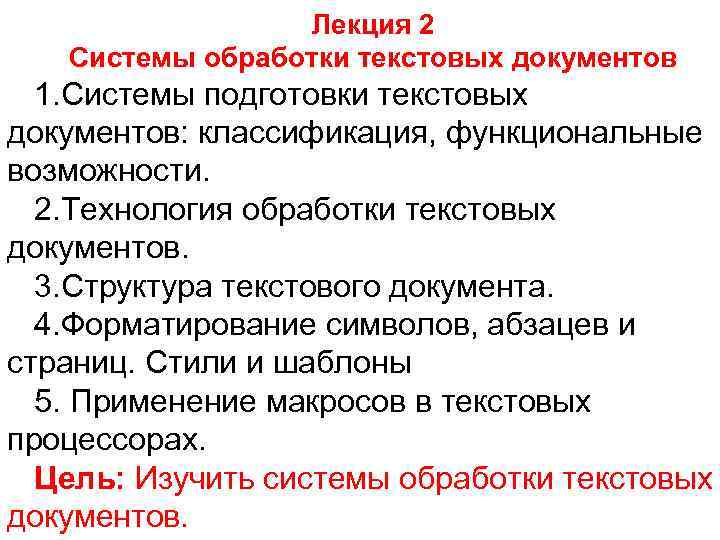 Лекция 2
Системы обработки текстовых документов

1.Системы подготовки текстовых документов: классификация, функциональные возможности.

2.Технология обработки текстовых документов.

3.Структура текстового документа.

4.Форматирование символов, абзацев и страниц. Стили и шаблоны

5. Применение макросов в текстовых процессорах.

Цель: Изучить системы обработки текстовых документов.